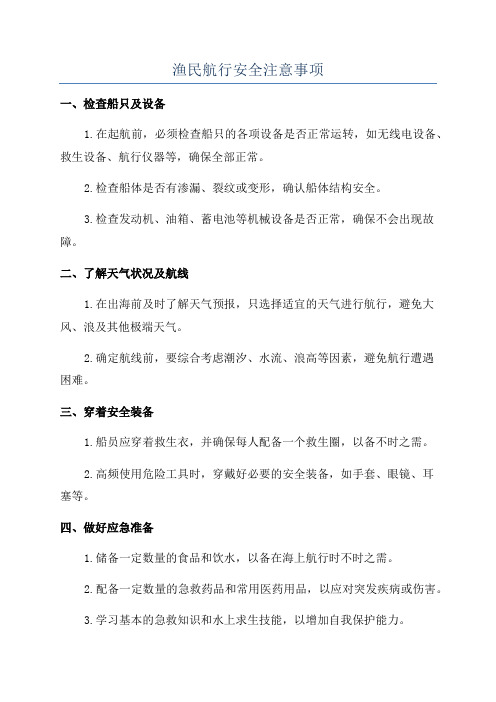 渔民航行安全注意事项

一、检查船只及设备

1. 在起航前，必须检查船只的各项设备是否正常运转，如无线电设备、救生设备、航行仪器等，确保全部正常。

2. 检查船体是否有渗漏、裂纹或变形，确认船体结构安全。

3. 检查发动机、油箱、蓄电池等机械设备是否正常，确保不会出现故障。

二、了解天气状况及航线

1. 在出海前及时了解天气预报，只选择适宜的天气进行航行，避免大风、浪及其他极端天气。

2. 确定航线前，要综合考虑潮汐、水流、浪高等因素，避免航行遭遇困难。

三、穿着安全装备

1. 船员应穿着救生衣，并确保每人配备一个救生圈，以备不时之需。

2. 高频使用危险工具时，穿戴好必要的安全装备，如手套、眼镜、耳塞等。

四、做好应急准备

1. 储备一定数量的食品和饮水，以备在海上航行时不时之需。

2. 配备一定数量的急救药品和常用医药用品，以应对突发疾病或伤害。

3. 学习基本的急救知识和水上求生技能，以增加自我保护能力。